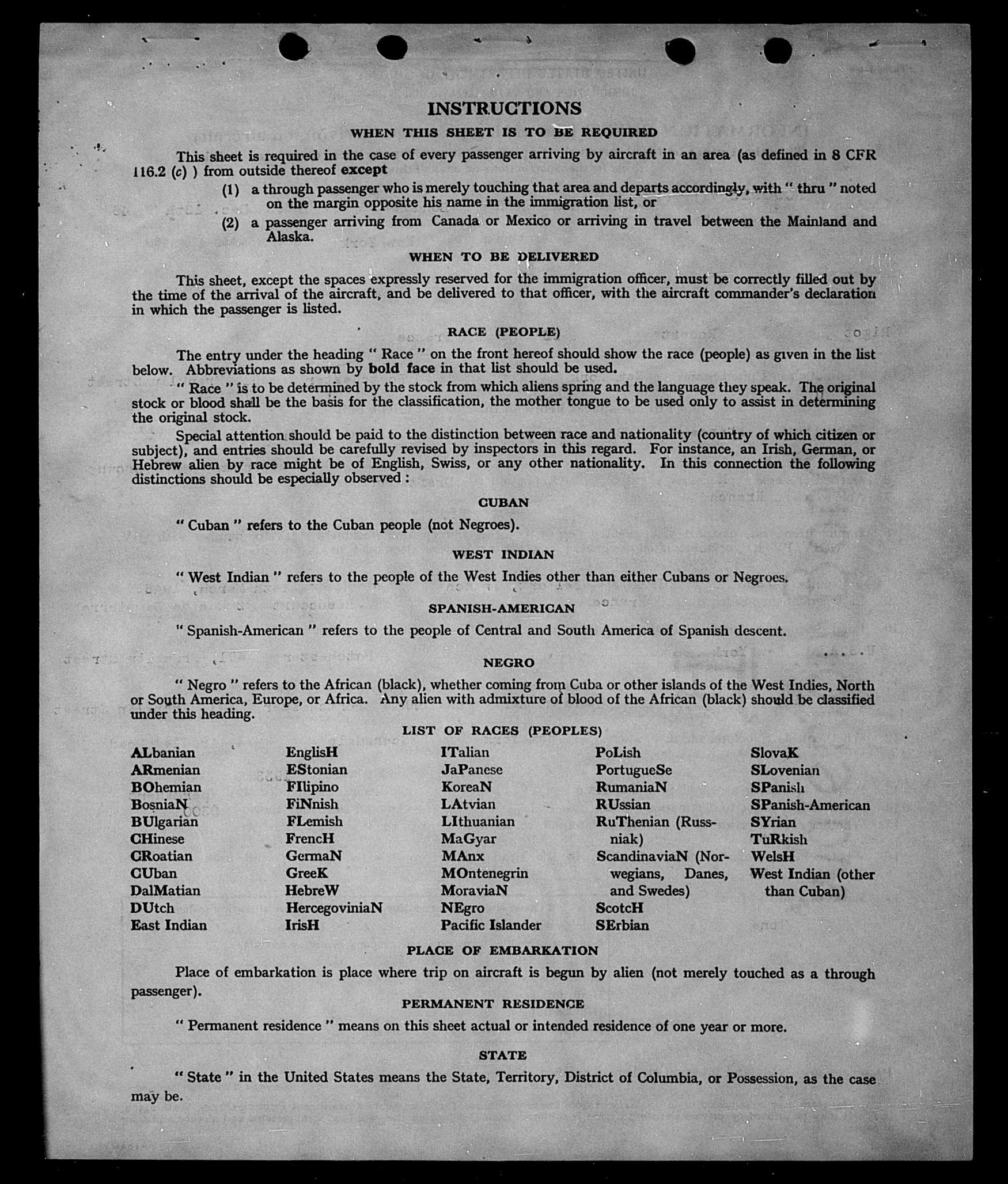 INSTRUCTIONS

WHEN THIS SHEET IS TO BE REQUIRED

This sheet is required in the case of every passenger arriving by aircraft in an area (as defined in 8 CFR 116.2 (c) ) from outside thereof except

(1) a through passenger who is merely touching that area and departs accordingly, with " thru " noted on the margin opposite his name in the immigration list, or

(2) a passenger arriving from Canada or Mexico or arriving in travel between the Mainland and Alaska.

WHEN TO BE DELIVERED

This sheet, except the spaces expressly reserved for the immigration officer, must be correctly filled out by the time of the arrival of the aircraft, and be delivered to that officer, with the aircraft commander's declaration in which the passenger is listed.

RACE (PEOPLE)

The entry under the heading " Race " on the front hereof should show the race (people) as given in the list below. Abbreviations as shown by bold face in that list should be used.

" Race " is to be determined by the stock from which aliens spring and the language they speak. The original stock or blood shall be the basis for the classification, the mother tongue to be used only to assist in determining the original stock.

Special attention should be paid to the distinction between race and nationality (country of which citizen or subject), and entries should be carefully revised by inspectors in this regard. For instance, an Irish, German, or Hebrew alien by race might be of English, Swiss, or any other nationality. In this connection the following distinctions should be especially observed :

CUBAN

" Cuban " refers to the Cuban people (not Negroes).

WEST INDIAN

" West Indian " refers to the people of the West Indies other than either Cubans or Negroes.

SPANISH-AMERICAN

" Spanish-American " refers to the people of Central and South America of Spanish descent.

NEGRO

" Negro " refers to the African (black), whether coming from Cuba or other islands of the West Indies, North or South America, Europe, or Africa. Any alien with admixture of blood of the African (black) should be classified under this heading.

LIST OF RACES (PEOPLES)

ALbanian
ARmenian
BOhemian
BosniaN
BUlgarian
CHinese
CRoatian
CUban
DalMatian
DUtch
East Indian

EnglisH
EStonian
FIlipino
FiNnish
FLemish
FrencH
GermaN
GreeK
HebreW
HercegoviniaN
IrisH

ITalian
JaPanese
KoreaN
LAtvian
LIthuanian
MaGyar
MAnx
MOntenegrin
MoraviaN
NEgro
Pacific Islander

PoLish
PortugueSe
RumaniaN
RUssian
RuThenian (Russniak)
ScandinaviaN (Norwegians, Danes, and Swedes)
ScotcH
SErbian

SlovaK
SLovenian
SPanish
SPanish-American
SYrian
TuRkish
WelsH
West Indian (other than Cuban)

PLACE OF EMBARKATION

Place of embarkation is place where trip on aircraft is begun by alien (not merely touched as a through passenger).

PERMANENT RESIDENCE

" Permanent residence " means on this sheet actual or intended residence of one year or more.

STATE

" State " in the United States means the State, Territory, District of Columbia, or Possession, as the case may be.